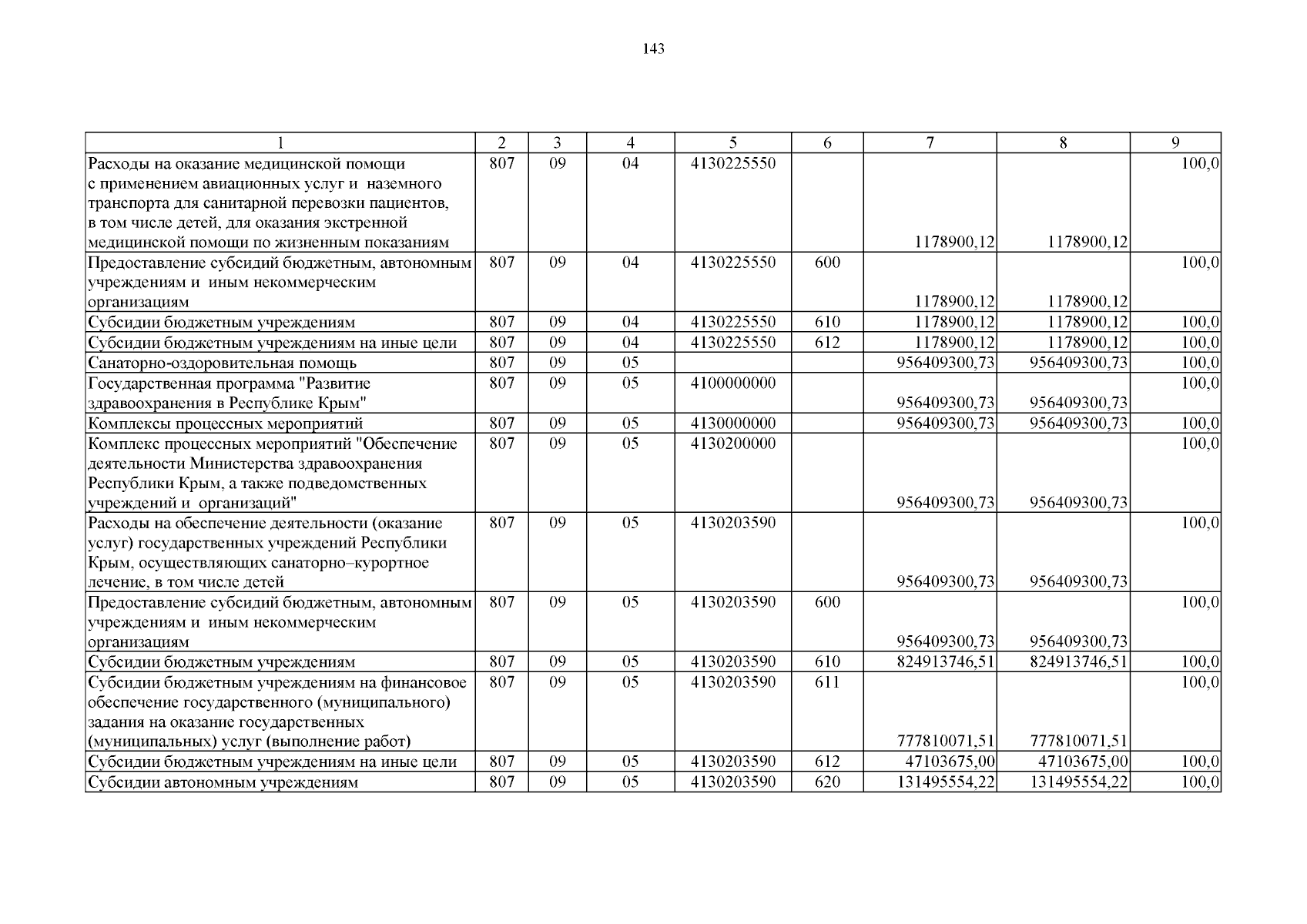 143

| 1 | 2 | 3 | 4 | 5 | 6 | 7 | 8 | 9 |
|---|---|---|---|---|---|---|---|---|
| Расходы на оказание медицинской помощи с применением авиационных услуг и наземного транспорта для санитарной перевозки пациентов, в том числе детей, для оказания экстренной медицинской помощи по жизненным показаниям | 807 | 09 | 04 | 4130225550 | | 1178900,12 | 1178900,12 | 100,0 |
| Предоставление субсидий бюджетным, автономным учреждениям и иным некоммерческим организациям | 807 | 09 | 04 | 4130225550 | 600 | 1178900,12 | 1178900,12 | 100,0 |
| Субсидии бюджетным учреждениям | 807 | 09 | 04 | 4130225550 | 610 | 1178900,12 | 1178900,12 | 100,0 |
| Субсидии бюджетным учреждениям на иные цели | 807 | 09 | 04 | 4130225550 | 612 | 1178900,12 | 1178900,12 | 100,0 |
| Санаторно-оздоровительная помощь | 807 | 09 | 05 | | | 956409300,73 | 956409300,73 | 100,0 |
| Государственная программа "Развитие здравоохранения в Республике Крым" | 807 | 09 | 05 | 4100000000 | | 956409300,73 | 956409300,73 | 100,0 |
| Комплексы процессных мероприятий | 807 | 09 | 05 | 4130000000 | | 956409300,73 | 956409300,73 | 100,0 |
| Комплекс процессных мероприятий "Обеспечение деятельности Министерства здравоохранения Республики Крым, а также подведомственных учреждений и организаций" | 807 | 09 | 05 | 4130200000 | | 956409300,73 | 956409300,73 | 100,0 |
| Расходы на обеспечение деятельности (оказание услуг) государственных учреждений Республики Крым, осуществляющих санаторно–курортное лечение, в том числе детей | 807 | 09 | 05 | 4130203590 | | 956409300,73 | 956409300,73 | 100,0 |
| Предоставление субсидий бюджетным, автономным учреждениям и иным некоммерческим организациям | 807 | 09 | 05 | 4130203590 | 600 | 956409300,73 | 956409300,73 | 100,0 |
| Субсидии бюджетным учреждениям | 807 | 09 | 05 | 4130203590 | 610 | 824913746,51 | 824913746,51 | 100,0 |
| Субсидии бюджетным учреждениям на финансовое обеспечение государственного (муниципального) задания на оказание государственных (муниципальных) услуг (выполнение работ) | 807 | 09 | 05 | 4130203590 | 611 | 777810071,51 | 777810071,51 | 100,0 |
| Субсидии бюджетным учреждениям на иные цели | 807 | 09 | 05 | 4130203590 | 612 | 47103675,00 | 47103675,00 | 100,0 |
| Субсидии автономным учреждениям | 807 | 09 | 05 | 4130203590 | 620 | 131495554,22 | 131495554,22 | 100,0 |